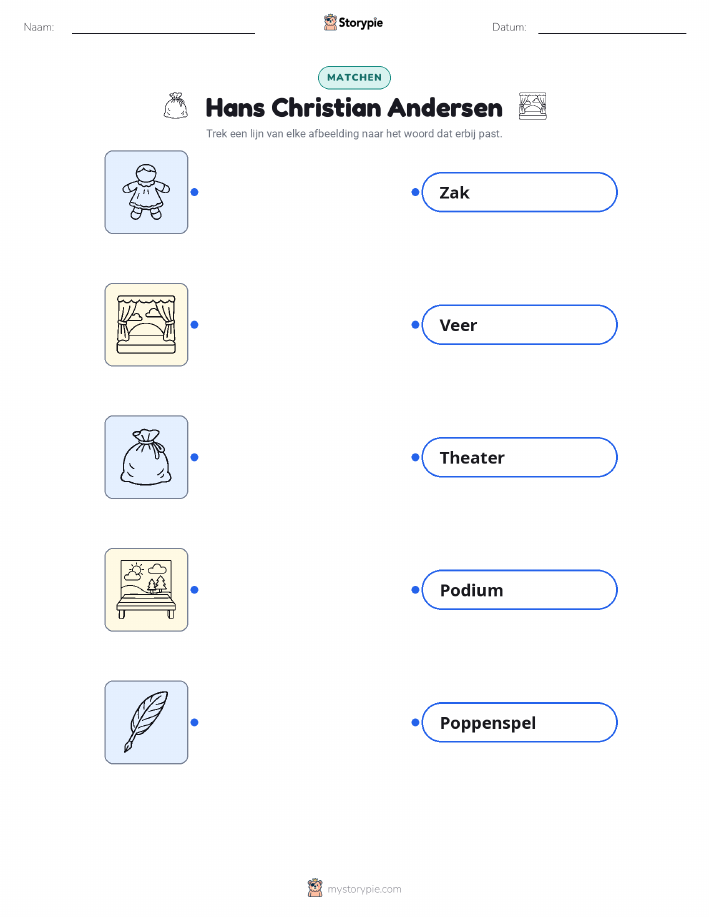 Naam: ____ Storypie Datum: ____

MATCHEN

Hans Christian Andersen

Trek een lijn van elke afbeelding naar het woord dat erbij past.

Zak

Veer

Theater

Podium

Poppenspel

mystorypie.com